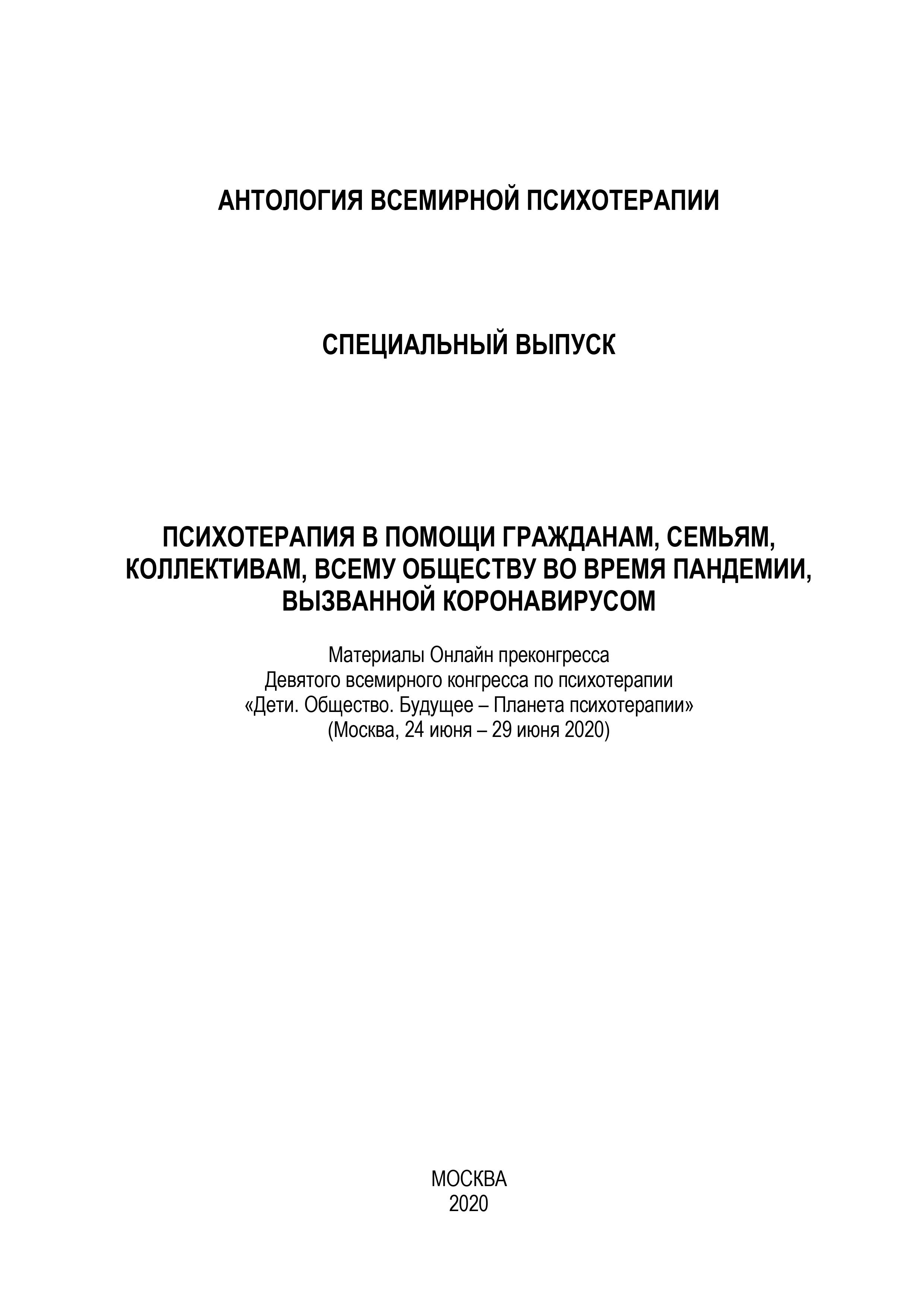 АНТОЛОГИЯ ВСЕМИРНОЙ ПСИХОТЕРАПИИ

СПЕЦИАЛЬНЫЙ ВЫПУСК

ПСИХОТЕРАПИЯ В ПОМОЩИ ГРАЖДАНАМ, СЕМЬЯМ, КОЛЛЕКТИВАМ, ВСЕМУ ОБЩЕСТВУ ВО ВРЕМЯ ПАНДЕМИИ, ВЫЗВАННОЙ КОРОНАВИРУСОМ

Материалы Онлайн преконгресса
Девятого всемирного конгресса по психотерапии
«Дети. Общество. Будущее – Планета психотерапии»
(Москва, 24 июня – 29 июня 2020)

МОСКВА
2020